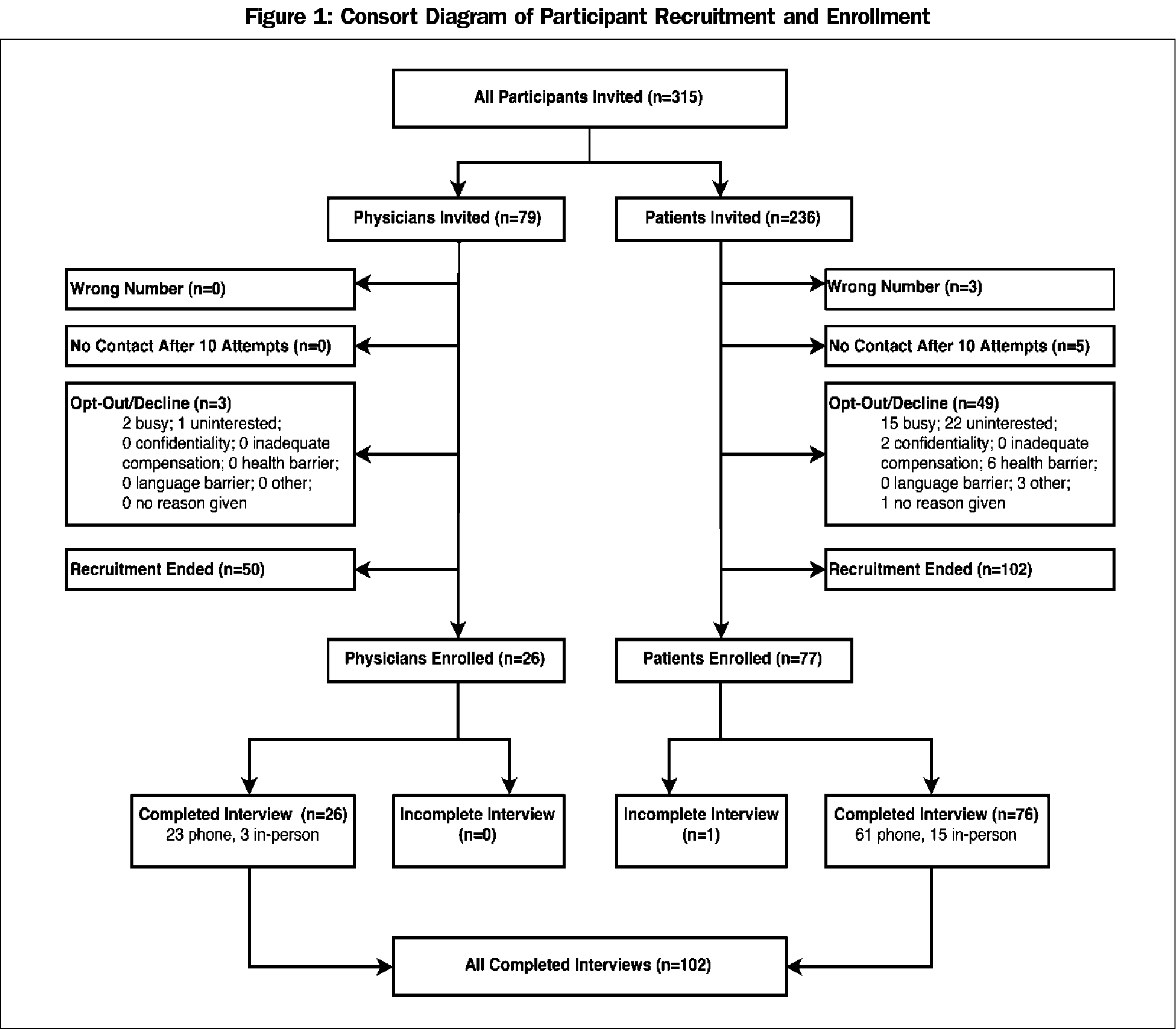 Figure 1: Consort Diagram of Participant Recruitment and Enrollment

All Participants Invited (n=315)

Physicians Invited (n=79)

Patients Invited (n=236)

Wrong Number (n=0)

No Contact After 10 Attempts (n=0)

Opt-Out/Decline (n=3)
2 busy; 1 uninterested; 0 confidentiality; 0 inadequate compensation; 0 health barrier; 0 language barrier; 0 other; 0 no reason given

Recruitment Ended (n=50)

Wrong Number (n=3)

No Contact After 10 Attempts (n=5)

Opt-Out/Decline (n=49)
15 busy; 22 uninterested; 2 confidentiality; 0 inadequate compensation; 6 health barrier; 0 language barrier; 3 other; 1 no reason given

Recruitment Ended (n=102)

Physicians Enrolled (n=26)

Patients Enrolled (n=77)

Completed Interview (n=26)
23 phone, 3 in-person

Incomplete Interview (n=0)

Incomplete Interview (n=1)

Completed Interview (n=76)
61 phone, 15 in-person

All Completed Interviews (n=102)